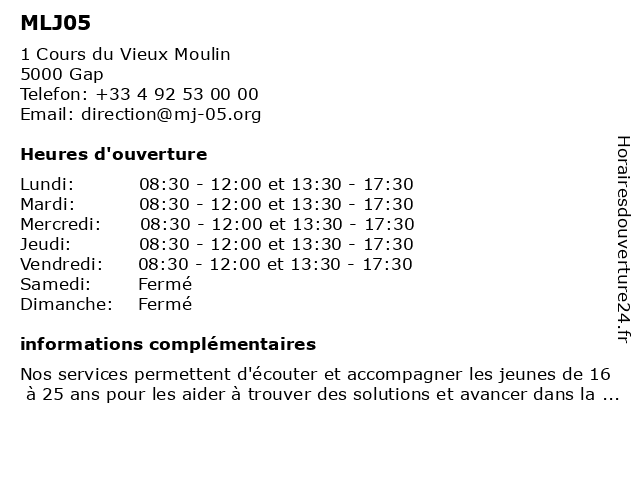 MLJ05

1 Cours du Vieux Moulin
5000 Gap
Telefon: +33 4 92 53 00 00
Email: direction@mj-05.org

Heures d'ouverture

| | |
|---|---|
| Lundi: | 08:30 - 12:00 et 13:30 - 17:30 |
| Mardi: | 08:30 - 12:00 et 13:30 - 17:30 |
| Mercredi: | 08:30 - 12:00 et 13:30 - 17:30 |
| Jeudi: | 08:30 - 12:00 et 13:30 - 17:30 |
| Vendredi: | 08:30 - 12:00 et 13:30 - 17:30 |
| Samedi: | Fermé |
| Dimanche: | Fermé |

informations complémentaires

Nos services permettent d'écouter et accompagner les jeunes de 16 à 25 ans pour les aider à trouver des solutions et avancer dans la ...

Horairesdouverture24.fr